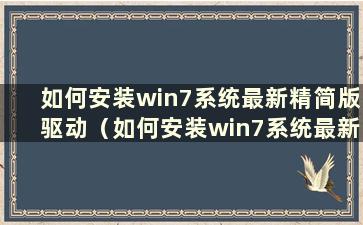 如何安装win7系统最新精简版驱动（如何安装win7系统最新